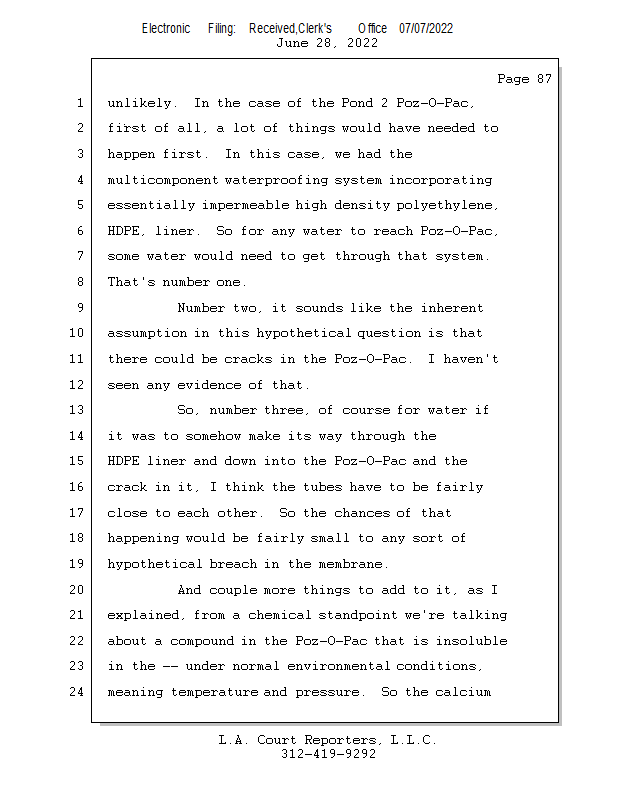 Electronic Filing: Received,Clerk's Office 07/07/2022
June 28, 2022

Page 87

1 unlikely. In the case of the Pond 2 Poz-O-Pac,
2 first of all, a lot of things would have needed to
3 happen first. In this case, we had the
4 multicomponent waterproofing system incorporating
5 essentially impermeable high density polyethylene,
6 HDPE, liner. So for any water to reach Poz-O-Pac,
7 some water would need to get through that system.
8 That's number one.
9 Number two, it sounds like the inherent
10 assumption in this hypothetical question is that
11 there could be cracks in the Poz-O-Pac. I haven't
12 seen any evidence of that.
13 So, number three, of course for water if
14 it was to somehow make its way through the
15 HDPE liner and down into the Poz-O-Pac and the
16 crack in it, I think the tubes have to be fairly
17 close to each other. So the chances of that
18 happening would be fairly small to any sort of
19 hypothetical breach in the membrane.
20 And couple more things to add to it, as I
21 explained, from a chemical standpoint we're talking
22 about a compound in the Poz-O-Pac that is insoluble
23 in the -- under normal environmental conditions,
24 meaning temperature and pressure. So the calcium

L.A. Court Reporters, L.L.C.
312-419-9292